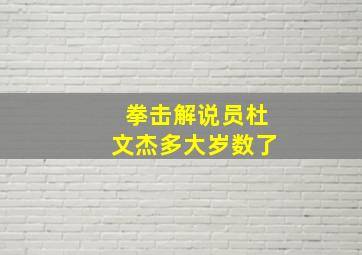 拳击解说员杜文杰多大岁数了